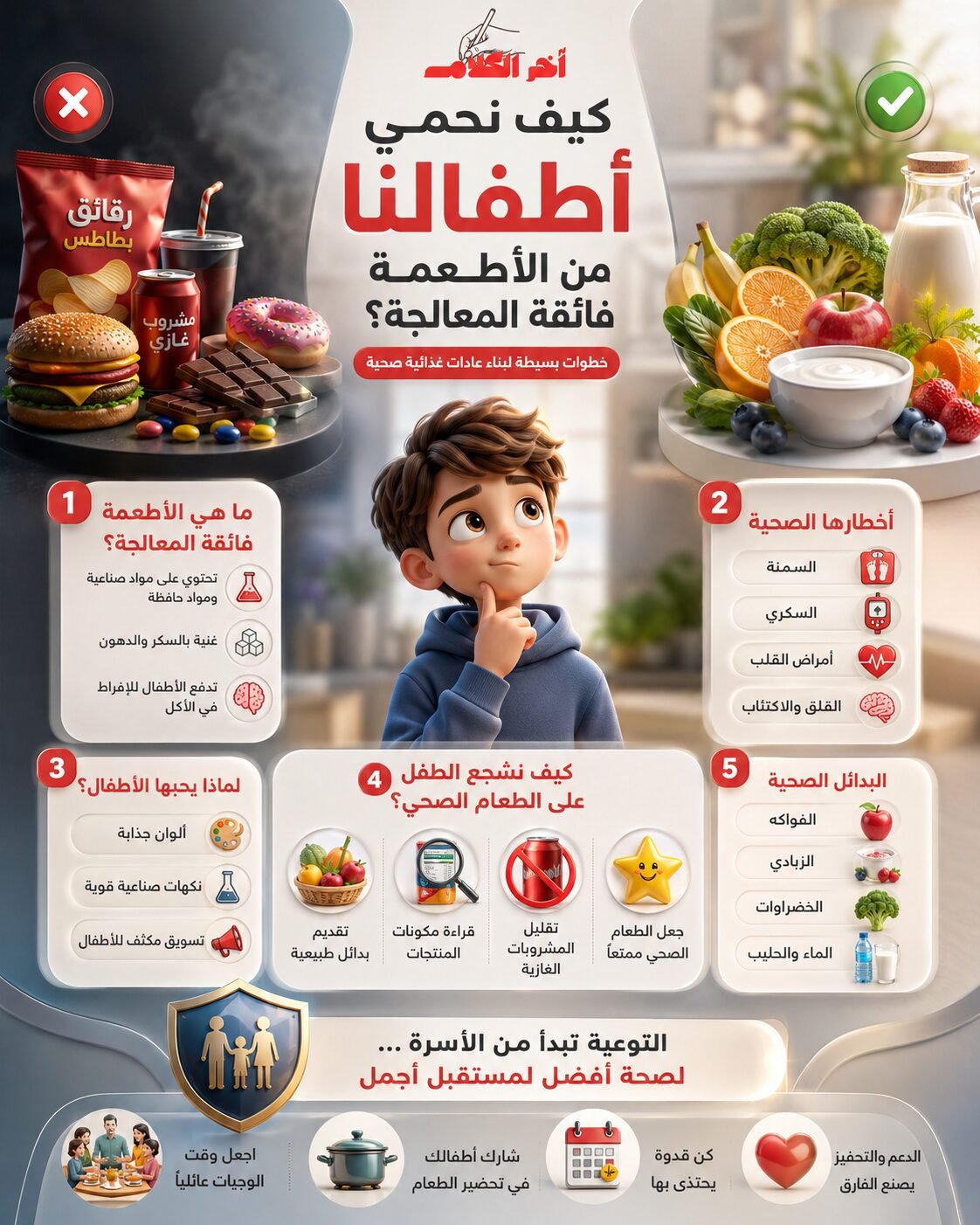 أخر الكلام

كيف نحمي أطفالنا من الأطعمة فائقة المعالجة؟

خطوات بسيطة لبناء عادات غذائية صحية

رقائق بطاطس

مشروب غازي

1 ما هي الأطعمة فائقة المعالجة؟

تحتوي على مواد صناعية ومواد حافظة

غنية بالسكر والدهون

تدفع الأطفال للإفراط في الأكل

2 أخطارها الصحية

السمنة

السكري

أمراض القلب

القلق والاكتئاب

3 لماذا يحبها الأطفال؟

ألوان جذابة

نكهات صناعية قوية

تسويق مكثف للأطفال

4 كيف نشجع الطفل على الطعام الصحي؟

جعل الطعام الصحي ممتعاً

تقليل المشروبات الغازية

قراءة مكونات المنتجات

تقديم بدائل طبيعية

5 البدائل الصحية

الفواكه

الزبادي

الخضراوات

الماء والحليب

التوعية تبدأ من الأسرة ...
لصحة أفضل لمستقبل أجمل

الدعم والتحفيز يصنع الفارق

كن قدوة يحتذى بها

شارك أطفالك في تحضير الطعام

اجعل وقت الوجبات عائلياً